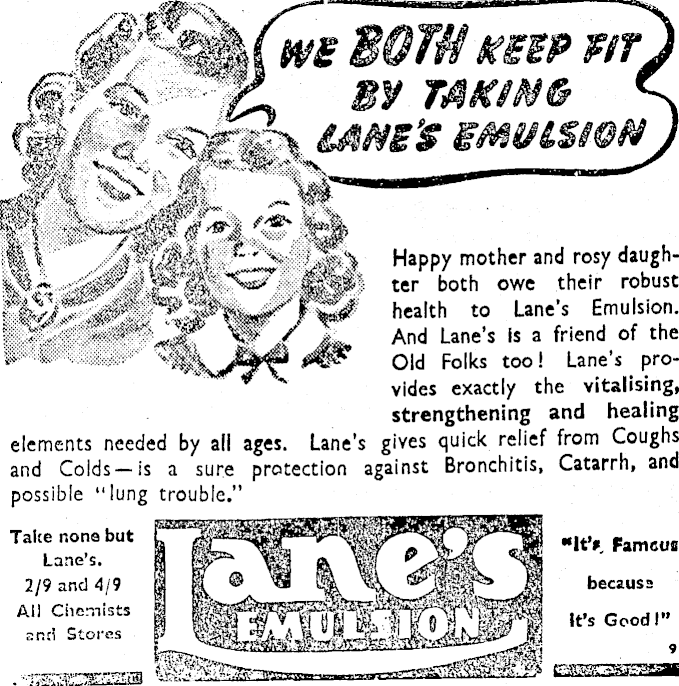 WE BOTH KEEP FIT BY TAKING LANE'S EMULSION

Happy mother and rosy daughter both owe their robust health to Lane's Emulsion. And Lane's is a friend of the Old Folks too! Lane's provides exactly the vitalising, strengthening and healing elements needed by all ages. Lane's gives quick relief from Coughs and Colds—is a sure protection against Bronchitis, Catarrh, and possible "lung trouble."

Take none but Lane's.
2/9 and 4/9
All Chemists and Stores

Lane's
EMULSION

"It's Famous because It's Good!"

9